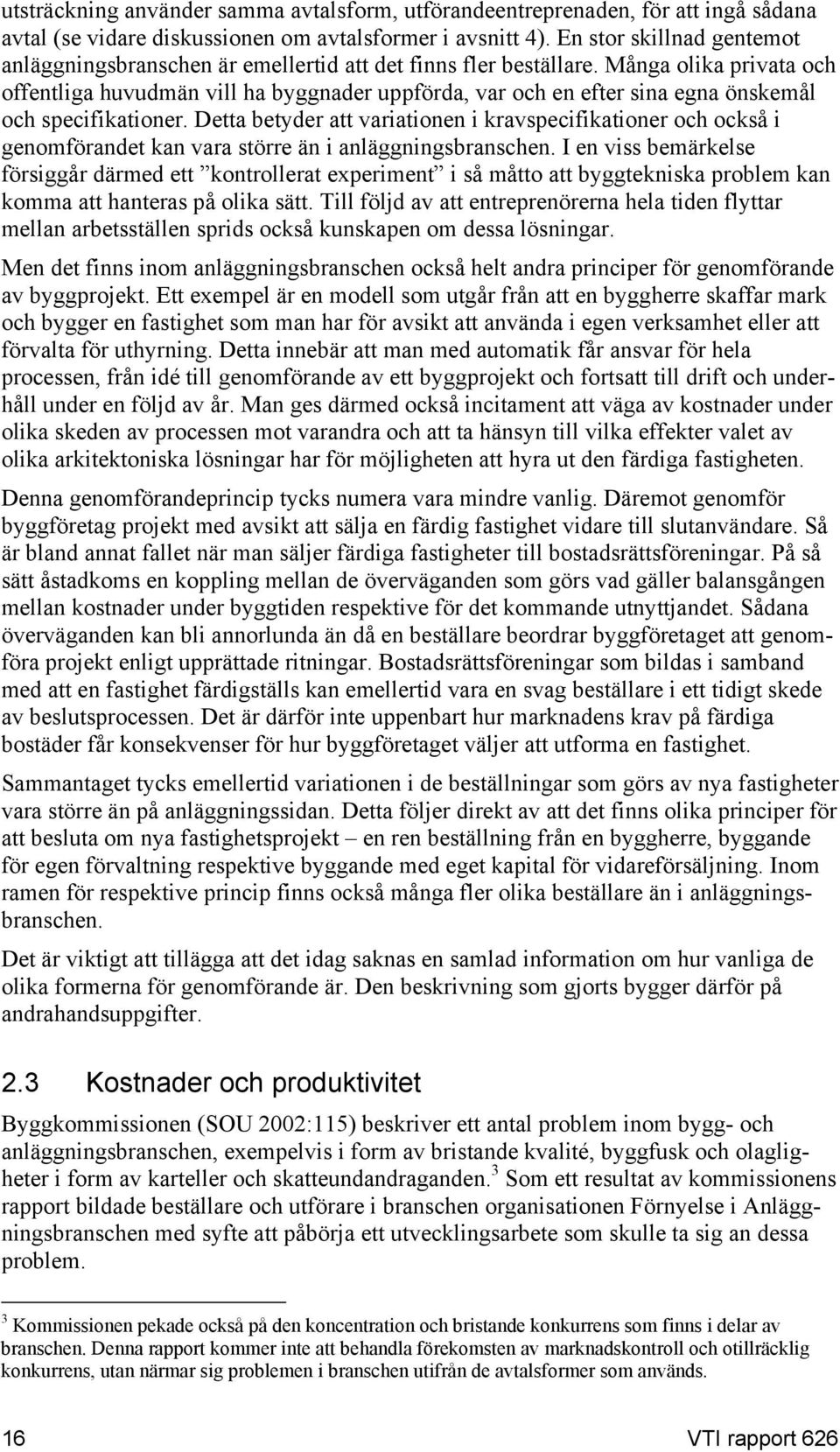 utsträckning använder samma avtalsform, utförandeentreprenaden, för att ingå sådana avtal (se vidare diskussionen om avtalsformer i avsnitt 4). En stor skillnad gentemot anläggningsbranschen är emellertid att det finns fler beställare. Många olika privata och offentliga huvudmän vill ha byggnader uppförda, var och en efter sina egna önskemål och specifikationer. Detta betyder att variationen i kravspecifikationer och också i genomförandet kan vara större än i anläggningsbranschen. I en viss bemärkelse försiggår därmed ett ”kontrollerat experiment” i så måtto att byggtekniska problem kan komma att hanteras på olika sätt. Till följd av att entreprenörerna hela tiden flyttar mellan arbetsställen sprids också kunskapen om dessa lösningar.

Men det finns inom anläggningsbranschen också helt andra principer för genomförande av byggprojekt. Ett exempel är en modell som utgår från att en byggherre skaffar mark och bygger en fastighet som man har för avsikt att använda i egen verksamhet eller att förvalta för uthyrning. Detta innebär att man med automatik får ansvar för hela processen, från idé till genomförande av ett byggprojekt och fortsatt till drift och underhåll under en följd av år. Man ges därmed också incitament att väga av kostnader under olika skeden av processen mot varandra och att ta hänsyn till vilka effekter valet av olika arkitektoniska lösningar har för möjligheten att hyra ut den färdiga fastigheten.

Denna genomförandeprincip tycks numera vara mindre vanlig. Däremot genomför byggföretag projekt med avsikt att sälja en färdig fastighet vidare till slutanvändare. Så är bland annat fallet när man säljer färdiga fastigheter till bostadsrättsföreningar. På så sätt åstadkoms en koppling mellan de överväganden som görs vad gäller balansgången mellan kostnader under byggtiden respektive för det kommande utnyttjandet. Sådana överväganden kan bli annorlunda än då en beställare beordrar byggföretaget att genomföra projekt enligt upprättade ritningar. Bostadsrättsföreningar som bildas i samband med att en fastighet färdigställs kan emellertid vara en svag beställare i ett tidigt skede av beslutsprocessen. Det är därför inte uppenbart hur marknadens krav på färdiga bostäder får konsekvenser för hur byggföretaget väljer att utforma en fastighet.

Sammantaget tycks emellertid variationen i de beställningar som görs av nya fastigheter vara större än på anläggningssidan. Detta följer direkt av att det finns olika principer för att besluta om nya fastighetsprojekt – en ren beställning från en byggherre, byggande för egen förvaltning respektive byggande med eget kapital för vidareförsäljning. Inom ramen för respektive princip finns också många fler olika beställare än i anläggningsbranschen.

Det är viktigt att tillägga att det idag saknas en samlad information om hur vanliga de olika formerna för genomförande är. Den beskrivning som gjorts bygger därför på andrahandsuppgifter.

2.3 Kostnader och produktivitet

Byggkommissionen (SOU 2002:115) beskriver ett antal problem inom bygg- och anläggningsbranschen, exempelvis i form av bristande kvalité, byggfusk och olagligheter i form av karteller och skatteundandraganden.$^3$ Som ett resultat av kommissionens rapport bildade beställare och utförare i branschen organisationen Förnyelse i Anläggningsbranschen med syfte att påbörja ett utvecklingsarbete som skulle ta sig an dessa problem.

$^3$ Kommissionen pekade också på den koncentration och bristande konkurrens som finns i delar av branschen. Denna rapport kommer inte att behandla förekomsten av marknadskontroll och otillräcklig konkurrens, utan närmar sig problemen i branschen utifrån de avtalsformer som används.

16

VTI rapport 626